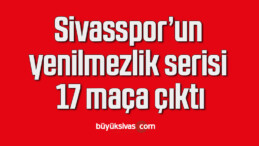 Sivasspor'un yenilmezlik serisi 17 maça çıktı

büyüksivas.com